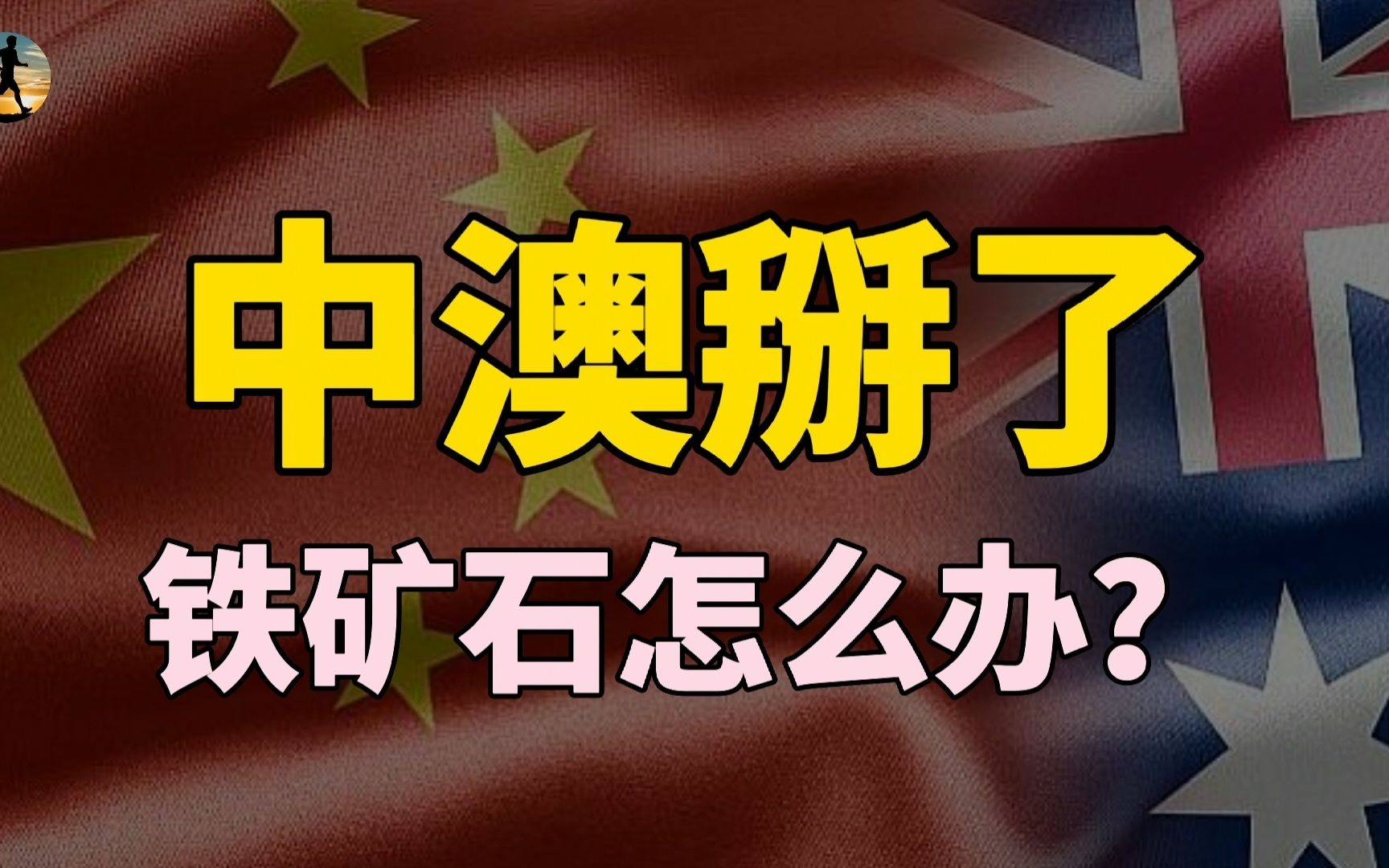 中澳掰了

铁矿石怎么办？